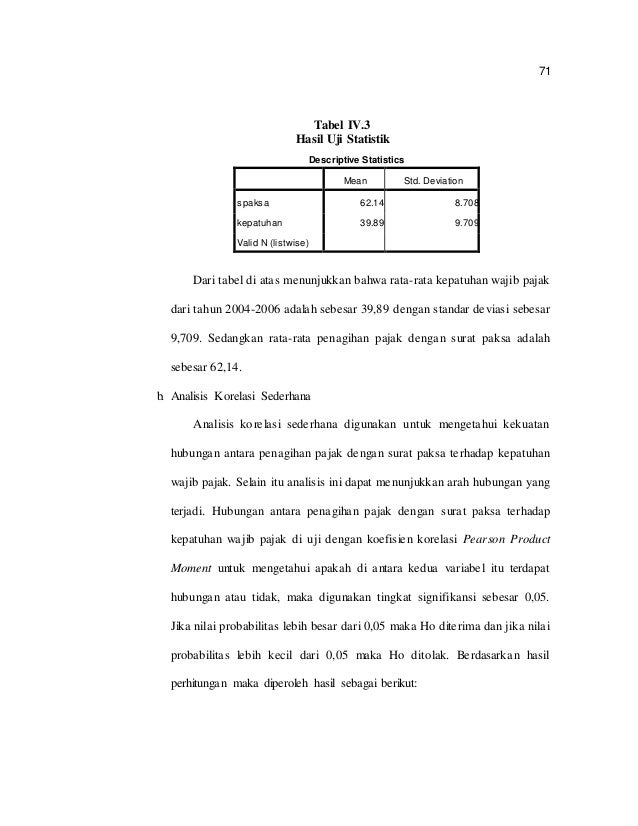 71

Tabel IV.3
Hasil Uji Statistik

Descriptive Statistics

| | Mean | Std. Deviation |
|---|---|---|
| spaksa | 62.14 | 8.708 |
| kepatuhan | 39.89 | 9.709 |
| Valid N (listwise) | | |

Dari tabel di atas menunjukkan bahwa rata-rata kepatuhan wajib pajak dari tahun 2004-2006 adalah sebesar 39,89 dengan standar deviasi sebesar 9,709. Sedangkan rata-rata penagihan pajak dengan surat paksa adalah sebesar 62,14.

b. Analisis Korelasi Sederhana

Analisis korelasi sederhana digunakan untuk mengetahui kekuatan hubungan antara penagihan pajak dengan surat paksa terhadap kepatuhan wajib pajak. Selain itu analisis ini dapat menunjukkan arah hubungan yang terjadi. Hubungan antara penagihan pajak dengan surat paksa terhadap kepatuhan wajib pajak di uji dengan koefisien korelasi Pearson Product Moment untuk mengetahui apakah di antara kedua variabel itu terdapat hubungan atau tidak, maka digunakan tingkat signifikansi sebesar 0,05. Jika nilai probabilitas lebih besar dari 0,05 maka Ho diterima dan jika nilai probabilitas lebih kecil dari 0,05 maka Ho ditolak. Berdasarkan hasil perhitungan maka diperoleh hasil sebagai berikut: